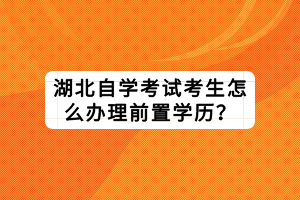 湖北自学考试考生怎么办理前置学历？